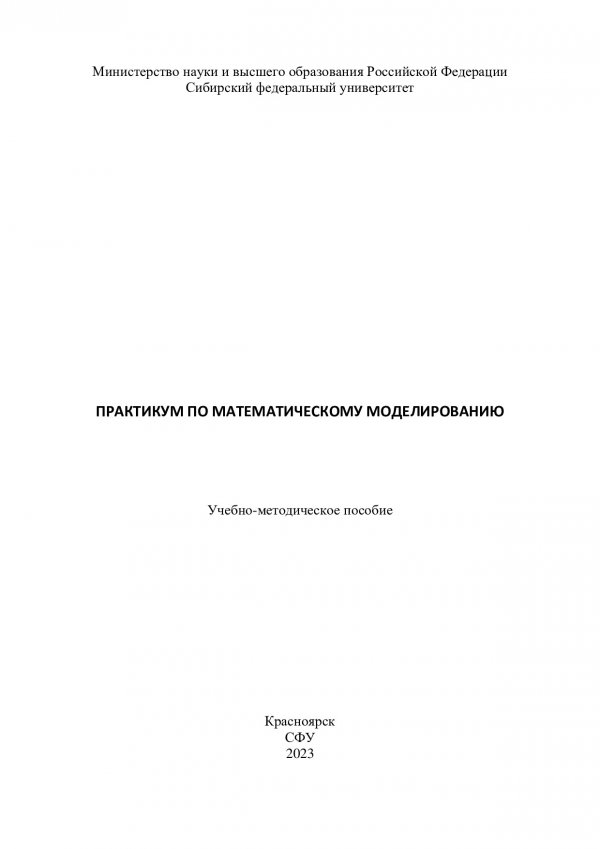 Министерство науки и высшего образования Российской Федерации
Сибирский федеральный университет

ПРАКТИКУМ ПО МАТЕМАТИЧЕСКОМУ МОДЕЛИРОВАНИЮ

Учебно-методическое пособие

Красноярск
СФУ
2023